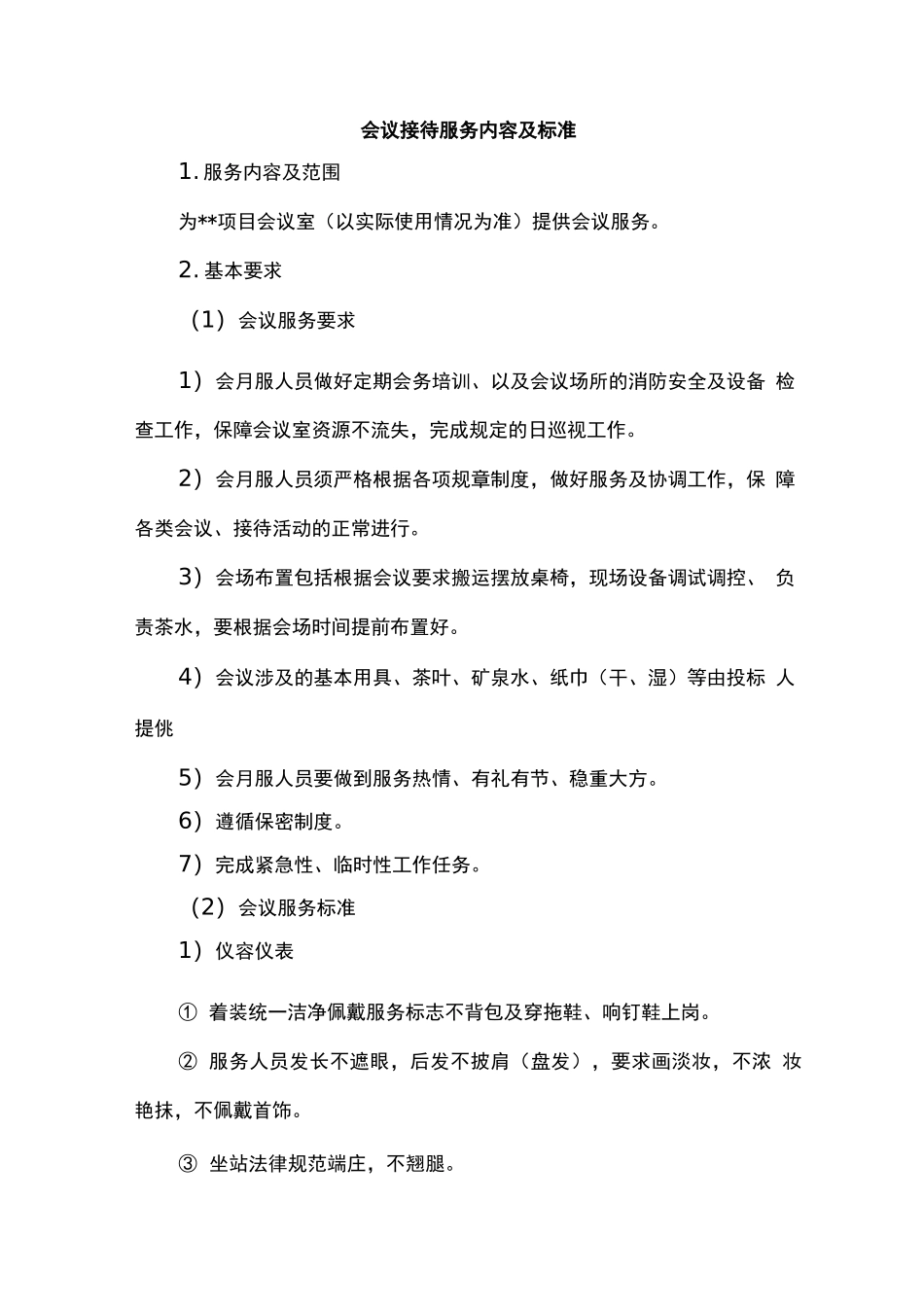 会议接待服务内容及标准

1. 服务内容及范围

为**项目会议室（以实际使用情况为准）提供会议服务。

2. 基本要求

（1）会议服务要求

1）会月服人员做好定期会务培训、以及会议场所的消防安全及设备 检查工作，保障会议室资源不流失，完成规定的日巡视工作。

2）会月服人员须严格根据各项规章制度，做好服务及协调工作，保 障各类会议、接待活动的正常进行。

3）会场布置包括根据会议要求搬运摆放桌椅，现场设备调试调控、 负责茶水，要根据会场时间提前布置好。

4）会议涉及的基本用具、茶叶、矿泉水、纸巾（干、湿）等由投标 人提佻

5）会月服人员要做到服务热情、有礼有节、稳重大方。

6）遵循保密制度。

7）完成紧急性、临时性工作任务。

（2）会议服务标准

1）仪容仪表

① 着装统一洁净佩戴服务标志不背包及穿拖鞋、响钉鞋上岗。

② 服务人员发长不遮眼，后发不披肩（盘发），要求画淡妆，不浓 妆艳抹，不佩戴首饰。

③ 坐站法律规范端庄，不翘腿。